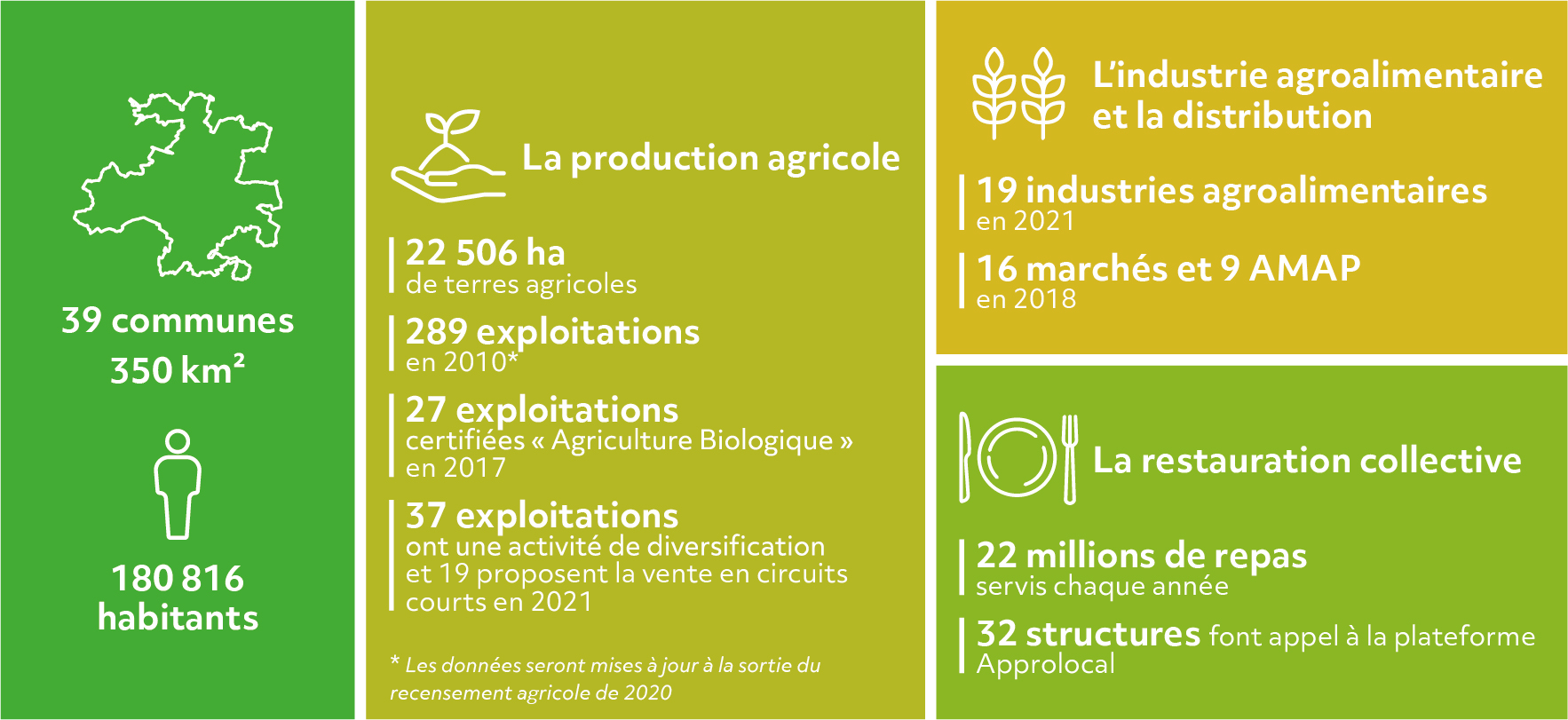 39 communes
350 km²

180 816
habitants

La production agricole

22 506 ha
de terres agricoles

289 exploitations
en 2010*

27 exploitations
certifiées « Agriculture Biologique »
en 2017

37 exploitations
ont une activité de diversification et 19 proposent la vente en circuits courts en 2021

* Les données seront mises à jour à la sortie du recensement agricole de 2020

L'industrie agroalimentaire et la distribution

19 industries agroalimentaires
en 2021

16 marchés et 9 AMAP
en 2018

La restauration collective

22 millions de repas
servis chaque année

32 structures font appel à la plateforme Approlocal